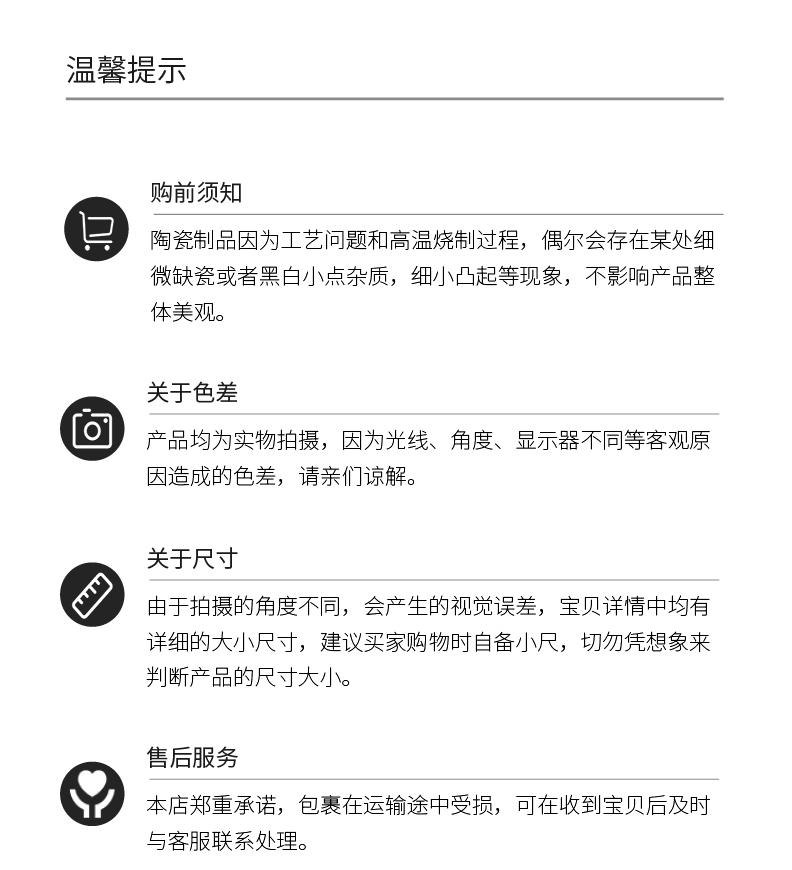 温馨提示

购前须知

陶瓷制品因为工艺问题和高温烧制过程，偶尔会存在某处细微缺瓷或者黑白小点杂质，细小凸起等现象，不影响产品整体美观。

关于色差

产品均为实物拍摄，因为光线、角度、显示器不同等客观原因造成的色差，请亲们谅解。

关于尺寸

由于拍摄的角度不同，会产生的视觉误差，宝贝详情中均有详细的大小尺寸，建议买家购物时自备小尺，切勿凭想象来判断产品的尺寸大小。

售后服务

本店郑重承诺，包裹在运输途中受损，可在收到宝贝后及时与客服联系处理。